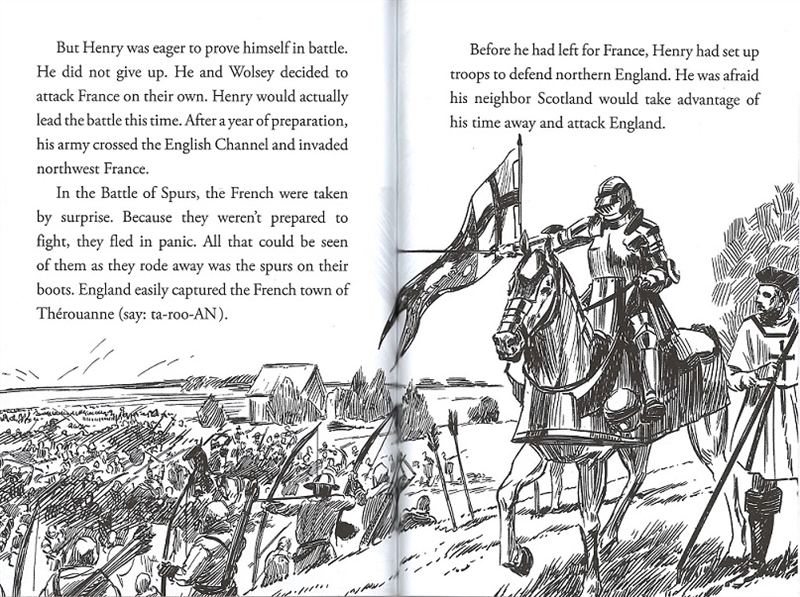 But Henry was eager to prove himself in battle. He did not give up. He and Wolsey decided to attack France on their own. Henry would actually lead the battle this time. After a year of preparation, his army crossed the English Channel and invaded northwest France.

In the Battle of Spurs, the French were taken by surprise. Because they weren't prepared to fight, they fled in panic. All that could be seen of them as they rode away was the spurs on their boots. England easily captured the French town of Thérouanne (say: ta-roo-AN).

Before he had left for France, Henry had set up troops to defend northern England. He was afraid his neighbor Scotland would take advantage of his time away and attack England.